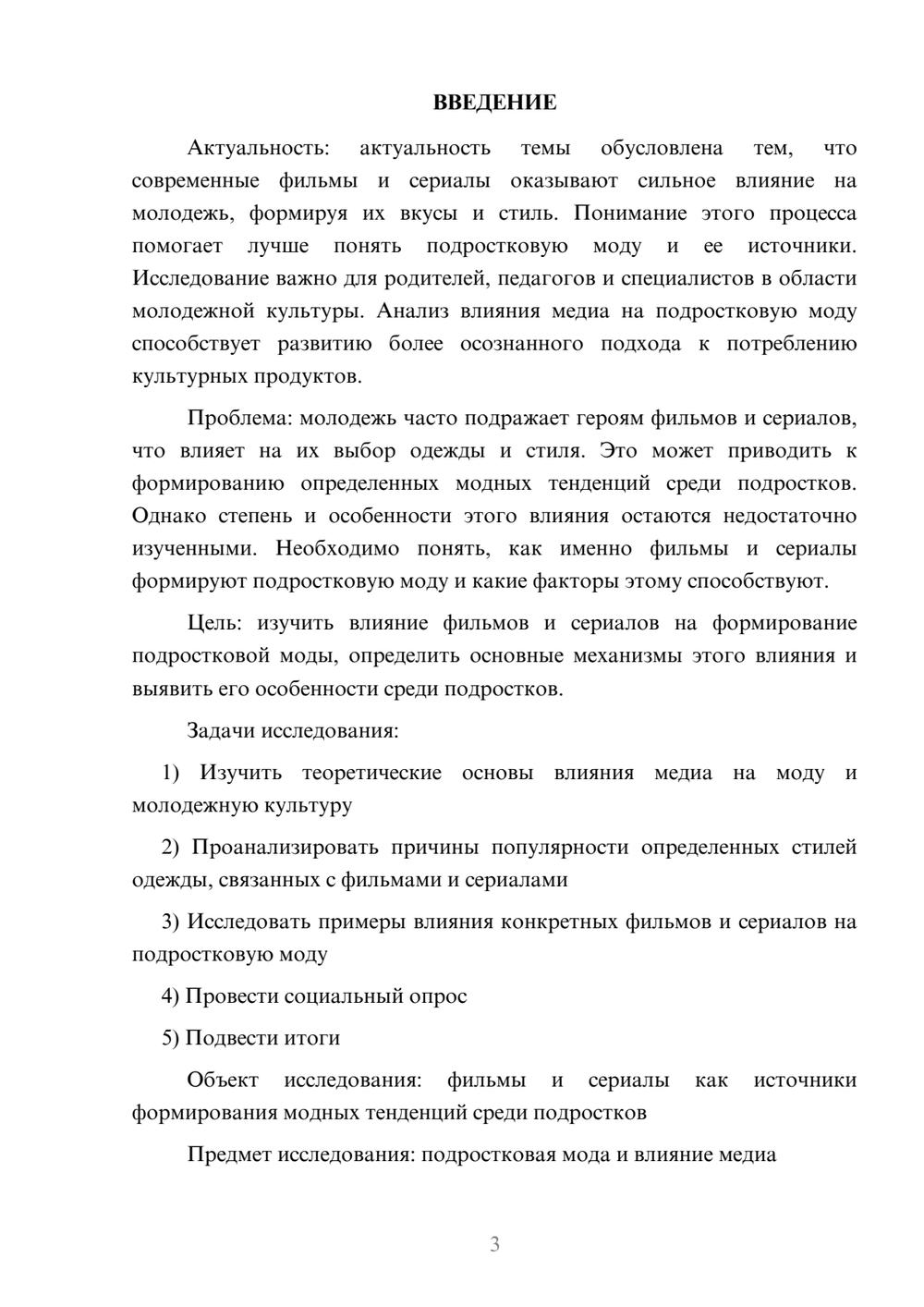 ВВЕДЕНИЕ

Актуальность: актуальность темы обусловлена тем, что современные фильмы и сериалы оказывают сильное влияние на молодежь, формируя их вкусы и стиль. Понимание этого процесса помогает лучше понять подростковую моду и ее источники. Исследование важно для родителей, педагогов и специалистов в области молодежной культуры. Анализ влияния медиа на подростковую моду способствует развитию более осознанного подхода к потреблению культурных продуктов.

Проблема: молодежь часто подражает героям фильмов и сериалов, что влияет на их выбор одежды и стиля. Это может приводить к формированию определенных модных тенденций среди подростков. Однако степень и особенности этого влияния остаются недостаточно изученными. Необходимо понять, как именно фильмы и сериалы формируют подростковую моду и какие факторы этому способствуют.

Цель: изучить влияние фильмов и сериалов на формирование подростковой моды, определить основные механизмы этого влияния и выявить его особенности среди подростков.

Задачи исследования:

1) Изучить теоретические основы влияния медиа на моду и молодежную культуру

2) Проанализировать причины популярности определенных стилей одежды, связанных с фильмами и сериалами

3) Исследовать примеры влияния конкретных фильмов и сериалов на подростковую моду

4) Провести социальный опрос

5) Подвести итоги

Объект исследования: фильмы и сериалы как источники формирования модных тенденций среди подростков

Предмет исследования: подростковая мода и влияние медиа

3